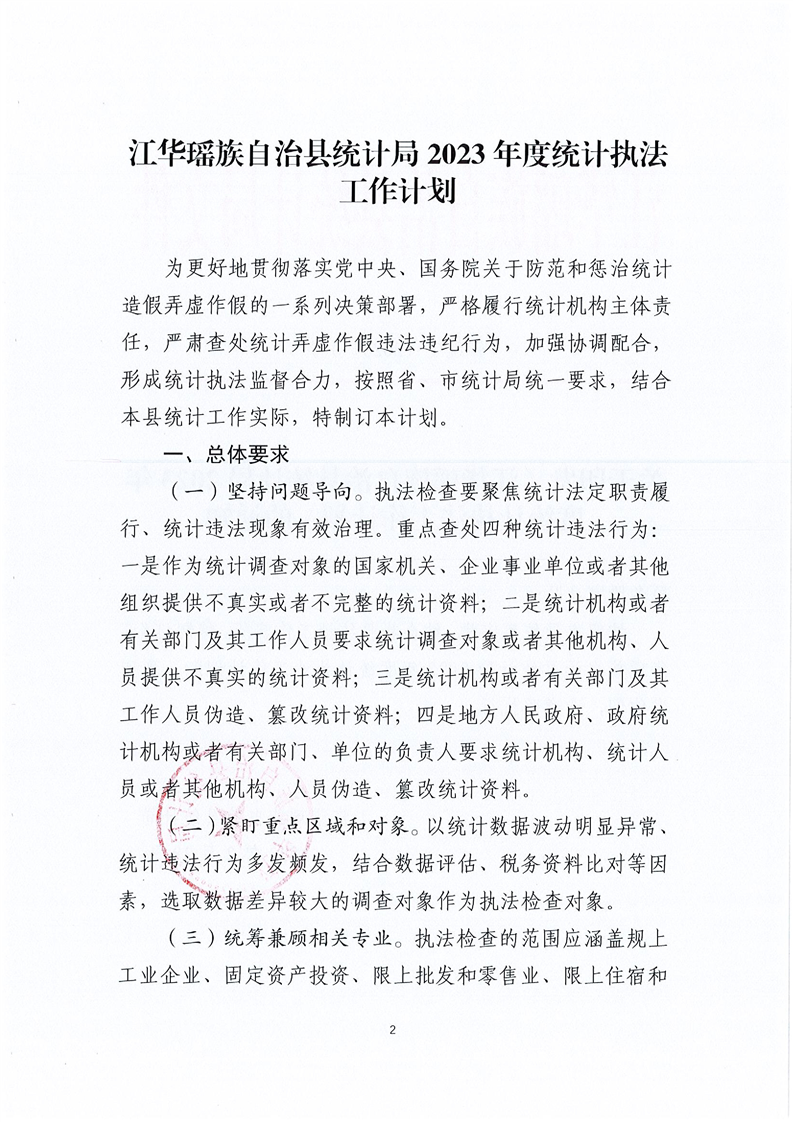 江华瑶族自治县统计局 2023 年度统计执法工作计划

为更好地贯彻落实党中央、国务院关于防范和惩治统计造假弄虚作假的一系列决策部署，严格履行统计机构主体责任，严肃查处统计弄虚作假违法违纪行为，加强协调配合，形成统计执法监督合力，按照省、市统计局统一要求，结合本县统计工作实际，特制订本计划。

一、总体要求

（一）坚持问题导向。执法检查要聚焦统计法定职责履行、统计违法现象有效治理。重点查处四种统计违法行为：一是作为统计调查对象的国家机关、企业事业单位或者其他组织提供不真实或者不完整的统计资料；二是统计机构或者有关部门及其工作人员要求统计调查对象或者其他机构、人员提供不真实的统计资料；三是统计机构或者有关部门及其工作人员伪造、篡改统计资料；四是地方人民政府、政府统计机构或者有关部门、单位的负责人要求统计机构、统计人员或者其他机构、人员伪造、篡改统计资料。

（二）紧盯重点区域和对象。以统计数据波动明显异常、统计违法行为多发频发，结合数据评估、税务资料比对等因素，选取数据差异较大的调查对象作为执法检查对象。

（三）统筹兼顾相关专业。执法检查的范围应涵盖规上工业企业、固定资产投资、限上批发和零售业、限上住宿和

2